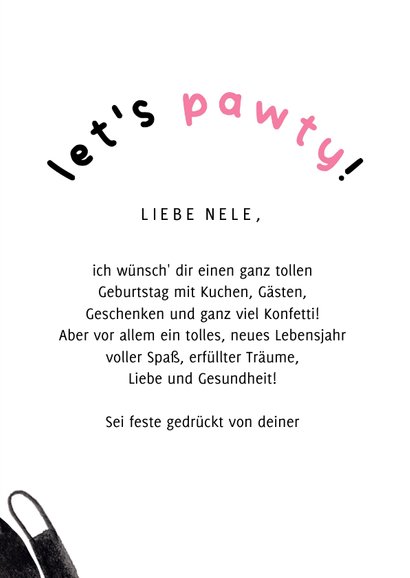 let's pawty!

LIEBE NELE,

ich wünsch' dir einen ganz tollen Geburtstag mit Kuchen, Gästen, Geschenken und ganz viel Konfetti! Aber vor allem ein tolles, neues Lebensjahr voller Spaß, erfüllter Träume, Liebe und Gesundheit!

Sei feste gedrückt von deiner